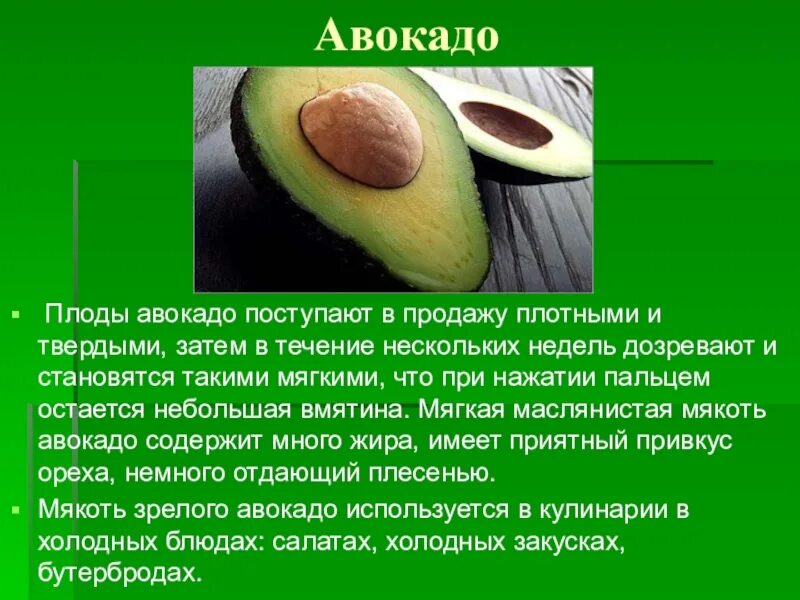 Авокадо

Плоды авокадо поступают в продажу плотными и твердыми, затем в течение нескольких недель дозревают и становятся такими мягкими, что при нажатии пальцем остается небольшая вмятина. Мягкая маслянистая мякоть авокадо содержит много жира, имеет приятный привкус ореха, немного отдающий плесенью.

Мякоть зрелого авокадо используется в кулинарии в холодных блюдах: салатах, холодных закусках, бутербродах.